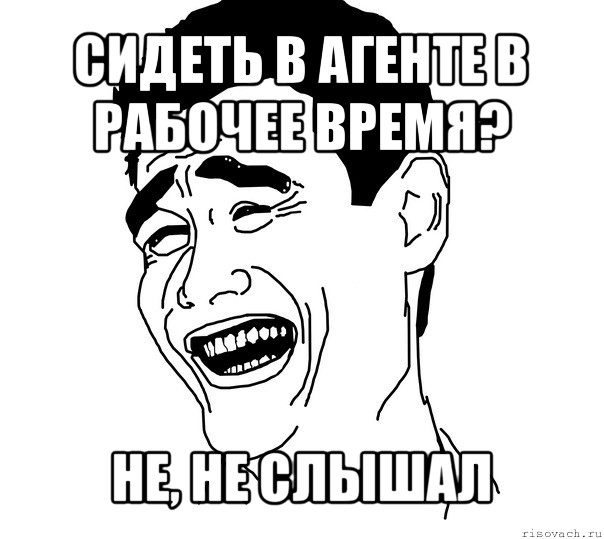 СИДЕТЬ В АГЕНТЕ В РАБОЧЕЕ ВРЕМЯ?

НЕ, НЕ СЛЫШАЛ

risovach.ru